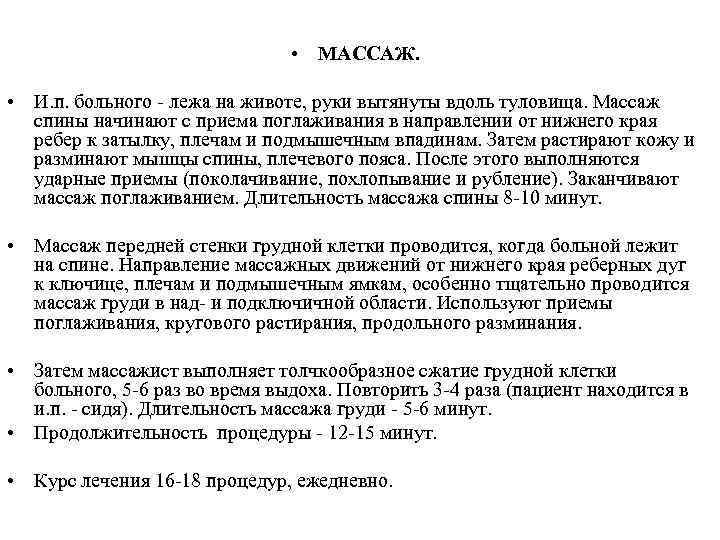 • МАССАЖ.

• И.п. больного - лежа на животе, руки вытянуты вдоль туловища. Массаж спины начинают с приема поглаживания в направлении от нижнего края ребер к затылку, плечам и подмышечным впадинам. Затем растирают кожу и разминают мышцы спины, плечевого пояса. После этого выполняются ударные приемы (поколачивание, похлопывание и рубление). Заканчивают массаж поглаживанием. Длительность массажа спины 8-10 минут.

• Массаж передней стенки грудной клетки проводится, когда больной лежит на спине. Направление массажных движений от нижнего края реберных дуг к ключице, плечам и подмышечным ямкам, особенно тщательно проводится массаж груди в над- и подключичной области. Используют приемы поглаживания, кругового растирания, продольного разминания.

• Затем массажист выполняет толчкообразное сжатие грудной клетки больного, 5-6 раз во время выдоха. Повторить 3-4 раза (пациент находится в и.п. - сидя). Длительность массажа груди - 5-6 минут.

• Продолжительность процедуры - 12-15 минут.

• Курс лечения 16-18 процедур, ежедневно.